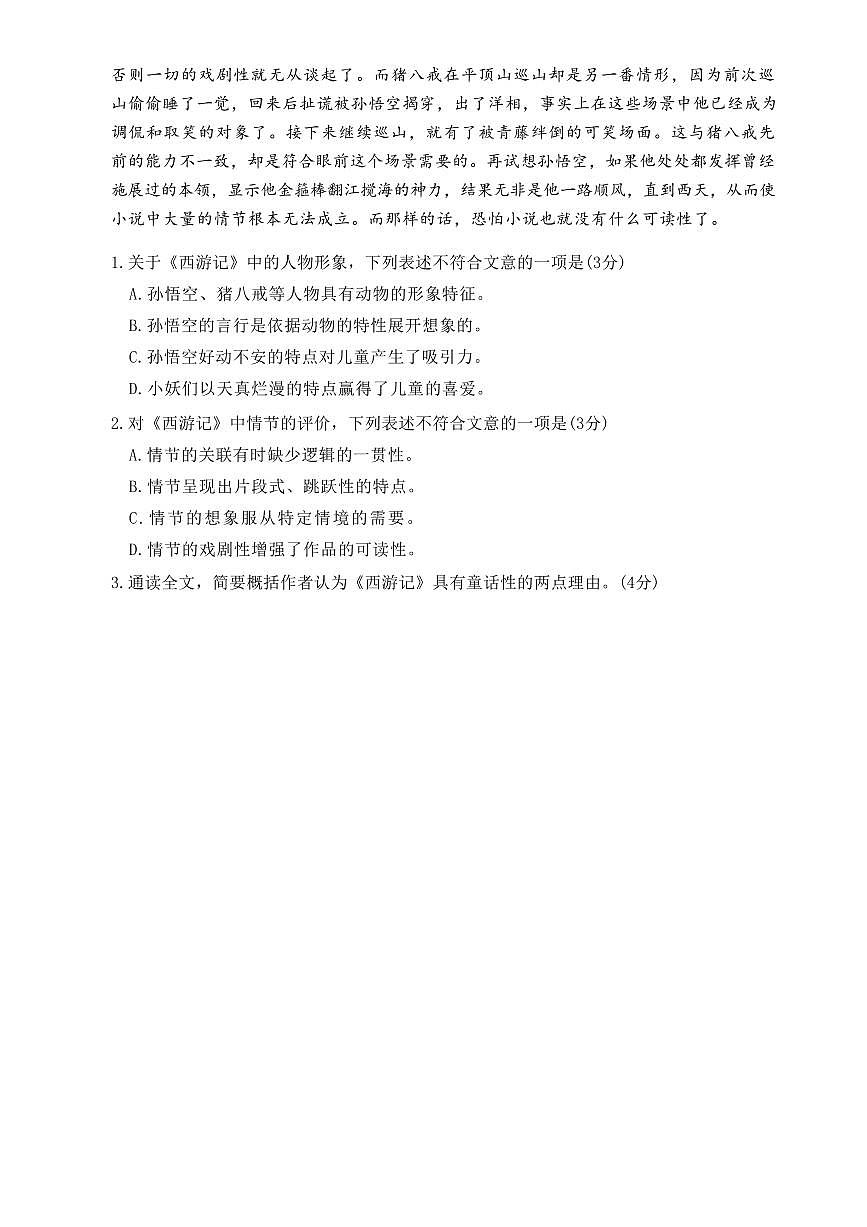 否则一切的戏剧性就无从谈起了。而猪八戒在平顶山巡山却是另一番情形，因为前次巡山偷偷睡了一觉，回来后扯谎被孙悟空揭穿，出了洋相，事实上在这些场景中他已经成为调侃和取笑的对象了。接下来继续巡山，就有了被青藤绊倒的可笑场面。这与猪八戒先前的能力不一致，却是符合眼前这个场景需要的。再试想孙悟空，如果他处处都发挥曾经施展过的本领，显示他金箍棒翻江搅海的神力，结果无非是他一路顺风，直到西天，从而使小说中大量的情节根本无法成立。而那样的话，恐怕小说也就没有什么可读性了。

1.关于《西游记》中的人物形象，下列表述不符合文意的一项是(3分)

A.孙悟空、猪八戒等人物具有动物的形象特征。

B.孙悟空的言行是依据动物的特性展开想象的。

C.孙悟空好动不安的特点对儿童产生了吸引力。

D.小妖们以天真烂漫的特点赢得了儿童的喜爱。

2.对《西游记》中情节的评价，下列表述不符合文意的一项是(3分)

A.情节的关联有时缺少逻辑的一贯性。

B.情节呈现出片段式、跳跃性的特点。

C.情节的想象服从特定情境的需要。

D.情节的戏剧性增强了作品的可读性。

3.通读全文，简要概括作者认为《西游记》具有童话性的两点理由。(4分)